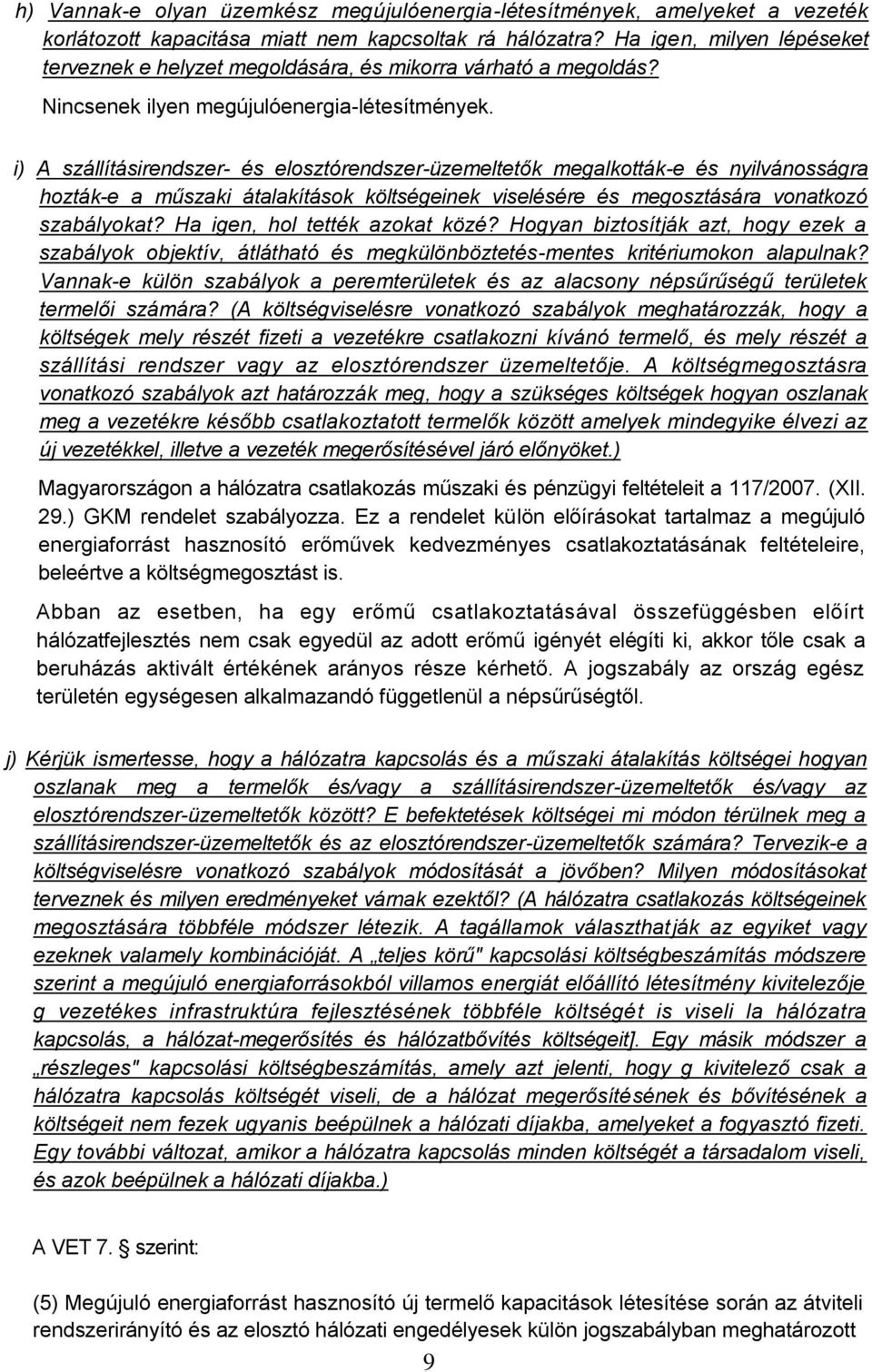 h) Vannak-e olyan üzemkész megújulóenergia-létesítmények, amelyeket a vezeték korlátozott kapacitása miatt nem kapcsoltak rá hálózatra? Ha igen, milyen lépéseket terveznek e helyzet megoldására, és mikorra várható a megoldás?

Nincsenek ilyen megújulóenergia-létesítmények.

i) A szállításirendszer- és elosztórendszer-üzemeltetők megalkották-e és nyilvánosságra hozták-e a műszaki átalakítások költségeinek viselésére és megosztására vonatkozó szabályokat? Ha igen, hol tették azokat közé? Hogyan biztosítják azt, hogy ezek a szabályok objektív, átlátható és megkülönböztetés-mentes kritériumokon alapulnak? Vannak-e külön szabályok a peremterületek és az alacsony népsűrűségű területek termelői számára? (A költségviselésre vonatkozó szabályok meghatározzák, hogy a költségek mely részét fizeti a vezetékre csatlakozni kívánó termelő, és mely részét a szállítási rendszer vagy az elosztórendszer üzemeltetője. A költségmegosztásra vonatkozó szabályok azt határozzák meg, hogy a szükséges költségek hogyan oszlanak meg a vezetékre később csatlakoztatott termelők között amelyek mindegyike élvezi az új vezetékkel, illetve a vezeték megerősítésével járó előnyöket.)

Magyarországon a hálózatra csatlakozás műszaki és pénzügyi feltételeit a 117/2007. (XII. 29.) GKM rendelet szabályozza. Ez a rendelet külön előírásokat tartalmaz a megújuló energiaforrást hasznosító erőművek kedvezményes csatlakoztatásának feltételeire, beleértve a költségmegosztást is.

Abban az esetben, ha egy erőmű csatlakoztatásával összefüggésben előírt hálózatfejlesztés nem csak egyedül az adott erőmű igényét elégíti ki, akkor tőle csak a beruházás aktivált értékének arányos része kérhető. A jogszabály az ország egész területén egységesen alkalmazandó függetlenül a népsűrűségtől.

j) Kérjük ismertesse, hogy a hálózatra kapcsolás és a műszaki átalakítás költségei hogyan oszlanak meg a termelők és/vagy a szállításirendszer-üzemeltetők és/vagy az elosztórendszer-üzemeltetők között? E befektetések költségei mi módon térülnek meg a szállításirendszer-üzemeltetők és az elosztórendszer-üzemeltetők számára? Tervezik-e a költségviselésre vonatkozó szabályok módosítását a jövőben? Milyen módosításokat terveznek és milyen eredményeket várnak ezektől? (A hálózatra csatlakozás költségeinek megosztására többféle módszer létezik. A tagállamok választhatják az egyiket vagy ezeknek valamely kombinációját. A „teljes körű" kapcsolási költségbeszámítás módszere szerint a megújuló energiaforrásokból villamos energiát előállító létesítmény kivitelezője g vezetékes infrastruktúra fejlesztésének többféle költségét is viseli la hálózatra kapcsolás, a hálózat-megerősítés és hálózatbővítés költségeit]. Egy másik módszer a „részleges" kapcsolási költségbeszámítás, amely azt jelenti, hogy g kivitelező csak a hálózatra kapcsolás költségét viseli, de a hálózat megerősítésének és bővítésének a költségeit nem fezek ugyanis beépülnek a hálózati díjakba, amelyeket a fogyasztó fizeti. Egy további változat, amikor a hálózatra kapcsolás minden költségét a társadalom viseli, és azok beépülnek a hálózati díjakba.)

A VET 7. § szerint:

(5) Megújuló energiaforrást hasznosító új termelő kapacitások létesítése során az átviteli rendszerirányító és az elosztó hálózati engedélyesek külön jogszabályban meghatározott

9